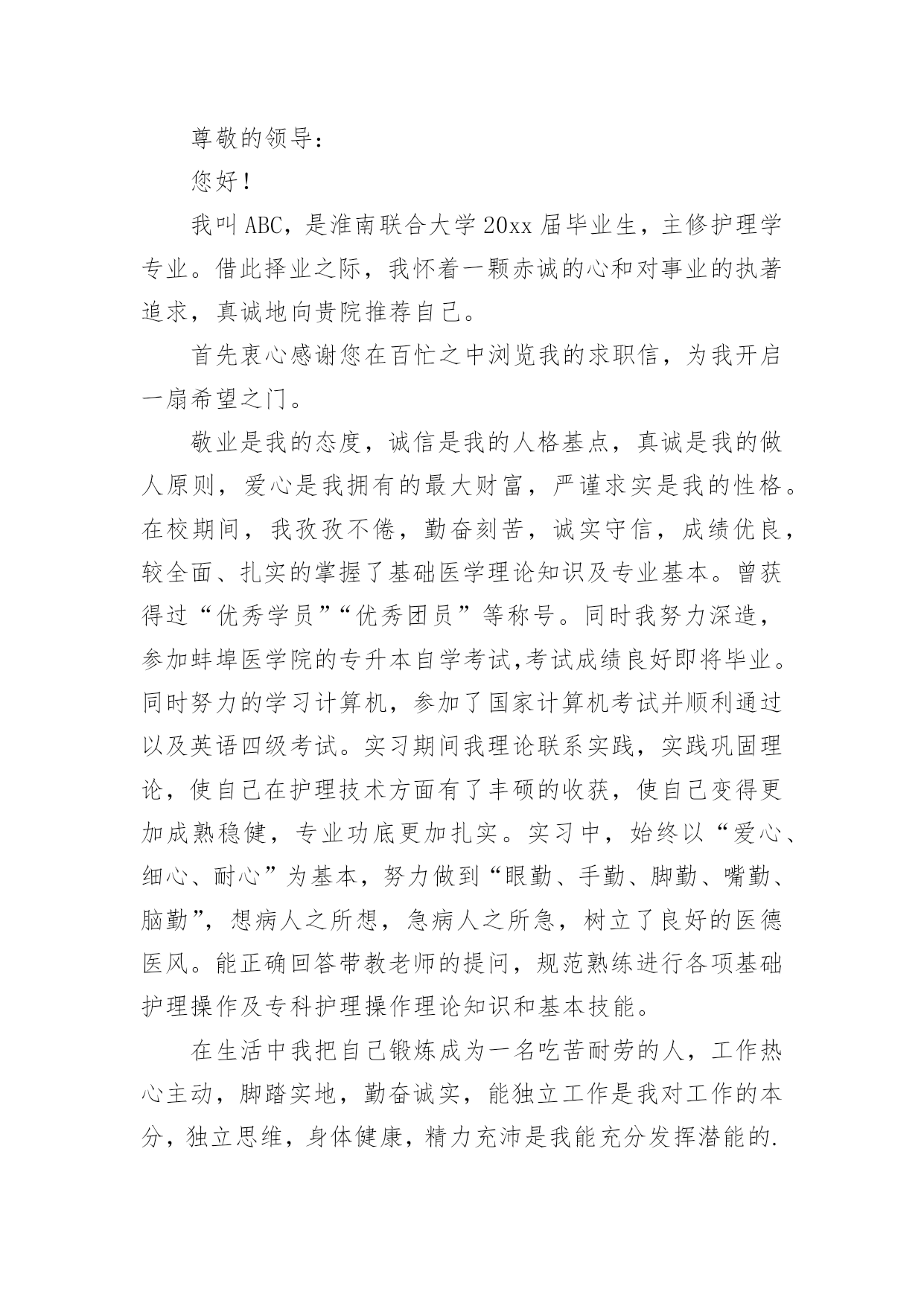 尊敬的领导：

您好！

我叫ABC，是淮南联合大学20xx届毕业生，主修护理学专业。借此择业之际，我怀着一颗赤诚的心和对事业的执著追求，真诚地向贵院推荐自己。

首先衷心感谢您在百忙之中浏览我的求职信，为我开启一扇希望之门。

敬业是我的态度，诚信是我的人格基点，真诚是我的做人原则，爱心是我拥有的最大财富，严谨求实是我的性格。在校期间，我孜孜不倦，勤奋刻苦，诚实守信，成绩优良，较全面、扎实的掌握了基础医学理论知识及专业基本。曾获得过“优秀学员”“优秀团员”等称号。同时我努力深造，参加蚌埠医学院的专升本自学考试,考试成绩良好即将毕业。同时努力的学习计算机，参加了国家计算机考试并顺利通过以及英语四级考试。实习期间我理论联系实践，实践巩固理论，使自己在护理技术方面有了丰硕的收获，使自己变得更加成熟稳健，专业功底更加扎实。实习中，始终以“爱心、细心、耐心”为基本，努力做到“眼勤、手勤、脚勤、嘴勤、脑勤”，想病人之所想，急病人之所急，树立了良好的医德医风。能正确回答带教老师的提问，规范熟练进行各项基础护理操作及专科护理操作理论知识和基本技能。

在生活中我把自己锻炼成为一名吃苦耐劳的人，工作热心主动，脚踏实地，勤奋诚实，能独立工作是我对工作的本分，独立思维，身体健康，精力充沛是我能充分发挥潜能的.